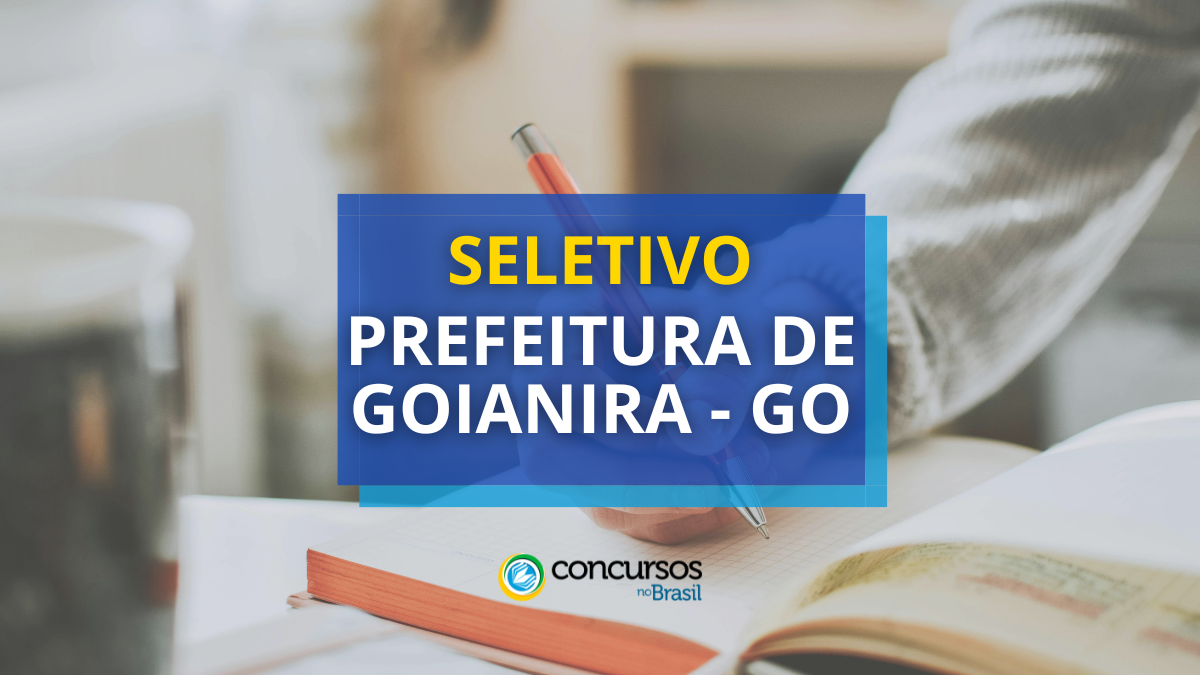 SELETIVO
PREFEITURA DE GOIANIRA - GO

concursos no Brasil